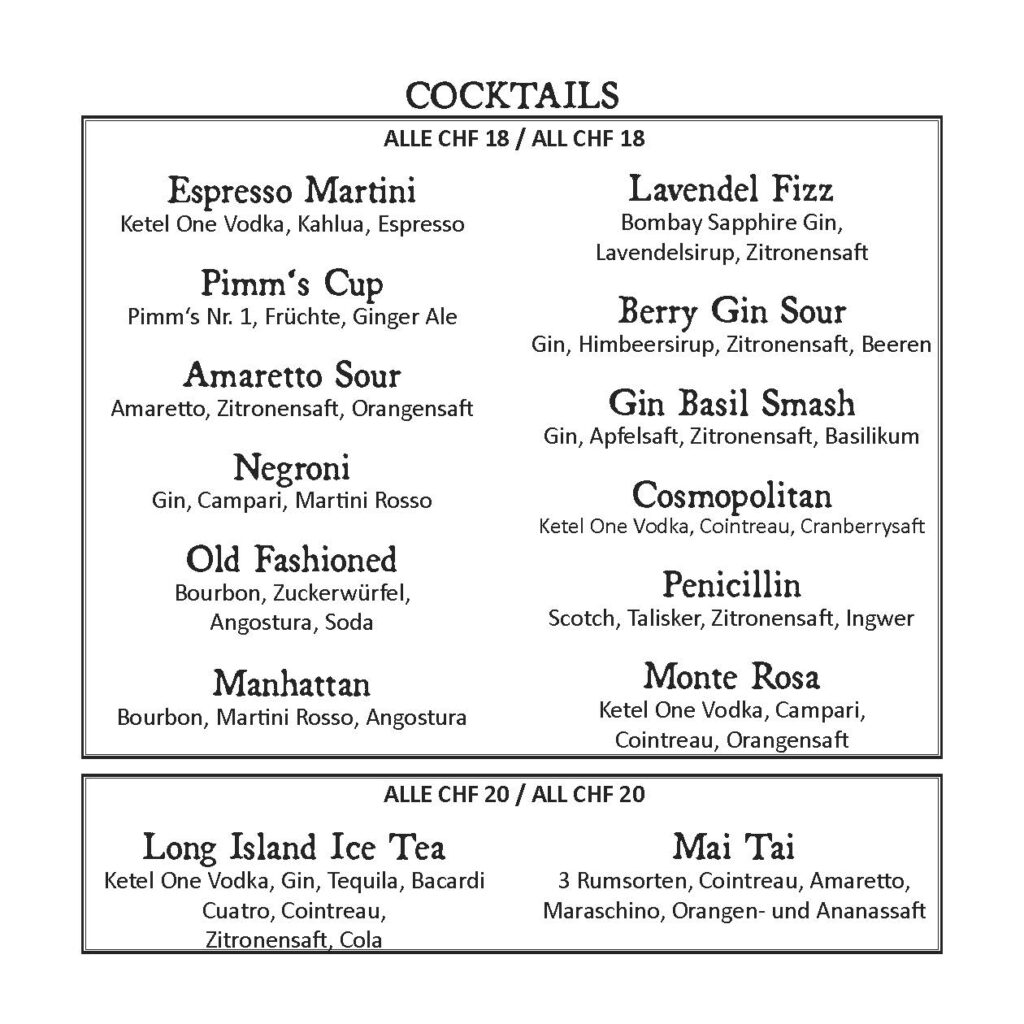 COCKTAILS

ALLE CHF 18 / ALL CHF 18

Espresso Martini
Ketel One Vodka, Kahlua, Espresso

Pimm's Cup
Pimm's Nr. 1, Früchte, Ginger Ale

Amaretto Sour
Amaretto, Zitronensaft, Orangensaft

Negroni
Gin, Campari, Martini Rosso

Old Fashioned
Bourbon, Zuckerwürfel, Angostura, Soda

Manhattan
Bourbon, Martini Rosso, Angostura

Lavendel Fizz
Bombay Sapphire Gin, Lavendelsirup, Zitronensaft

Berry Gin Sour
Gin, Himbeersirup, Zitronensaft, Beeren

Gin Basil Smash
Gin, Apfelsaft, Zitronensaft, Basilikum

Cosmopolitan
Ketel One Vodka, Cointreau, Cranberrysaft

Penicillin
Scotch, Talisker, Zitronensaft, Ingwer

Monte Rosa
Ketel One Vodka, Campari, Cointreau, Orangensaft

ALLE CHF 20 / ALL CHF 20

Long Island Ice Tea
Ketel One Vodka, Gin, Tequila, Bacardi Cuatro, Cointreau, Zitronensaft, Cola

Mai Tai
3 Rumsorten, Cointreau, Amaretto, Maraschino, Orangen- und Ananassaft